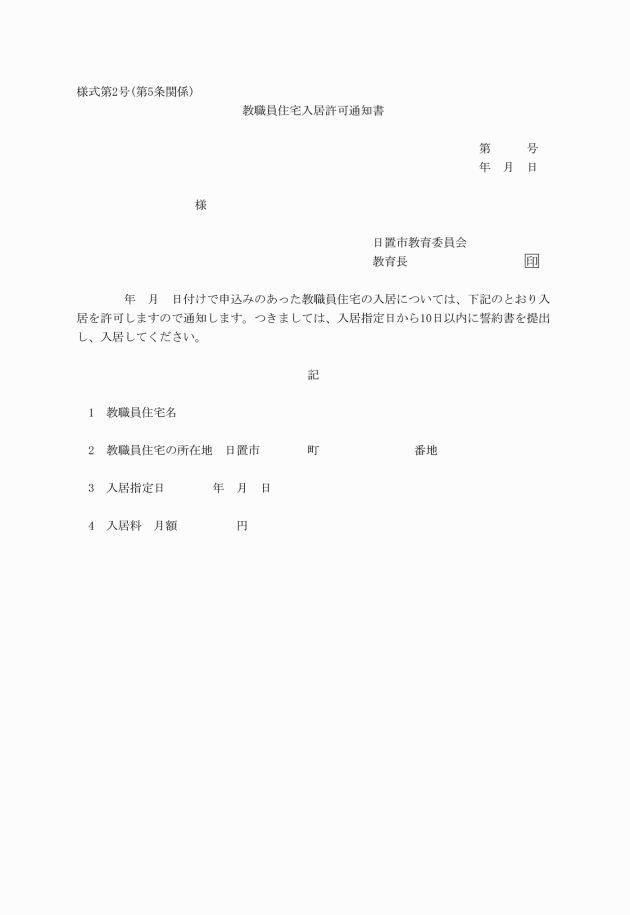 様式第2号(第5条関係)

教職員住宅入居許可通知書

第　　号
年　月　日

様

日置市教育委員会
教育長　　　　　　　印

年　月　日付けで申込みのあった教職員住宅の入居については、下記のとおり入居を許可しますので通知します。つきましては、入居指定日から10日以内に誓約書を提出し、入居してください。

記

1　教職員住宅名

2　教職員住宅の所在地　日置市　　　町　　　　番地

3　入居指定日　　　年　月　日

4　入居料　月額　　　　円